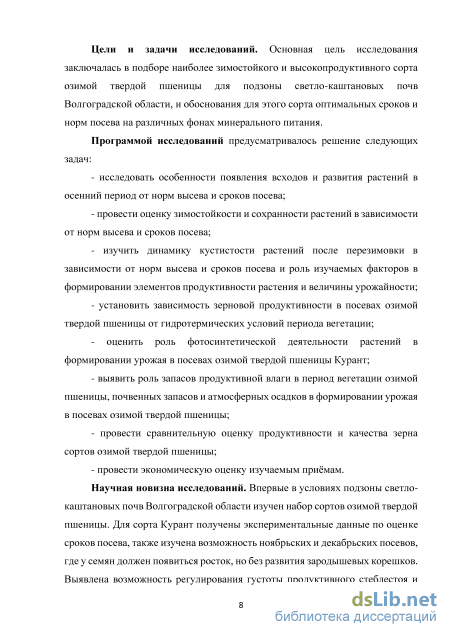 **Цели и задачи исследований.** Основная цель исследования заключалась в подборе наиболее зимостойкого и высокопродуктивного сорта озимой твердой пшеницы для подзоны светло-каштановых почв Волгоградской области, и обоснования для этого сорта оптимальных сроков и норм посева на различных фонах минерального питания.

**Программой исследований** предусматривалось решение следующих задач:

- исследовать особенности появления всходов и развития растений в осенний период от норм высева и сроков посева;

- провести оценку зимостойкости и сохранности растений в зависимости от норм высева и сроков посева;

- изучить динамику кустистости растений после перезимовки в зависимости от норм высева и сроков посева и роль изучаемых факторов в формировании элементов продуктивности растения и величины урожайности;

- установить зависимость зерновой продуктивности в посевах озимой твердой пшеницы от гидротермических условий периода вегетации;

- оценить роль фотосинтетической деятельности растений в формировании урожая в посевах озимой твердой пшеницы Курант;

- выявить роль запасов продуктивной влаги в период вегетации озимой пшеницы, почвенных запасов и атмосферных осадков в формировании урожая в посевах озимой твердой пшеницы;

- провести сравнительную оценку продуктивности и качества зерна сортов озимой твердой пшеницы;

- провести экономическую оценку изучаемым приёмам.

**Научная новизна исследований.** Впервые в условиях подзоны светло-каштановых почв Волгоградской области изучен набор сортов озимой твердой пшеницы. Для сорта Курант получены экспериментальные данные по оценке сроков посева, также изучена возможность ноябрьских и декабрьских посевов, где у семян должен появиться росток, но без развития зародышевых корешков. Выявлена возможность регулирования густоты продуктивного стеблестоя и

8

dsLib.net
библиотека диссертаций